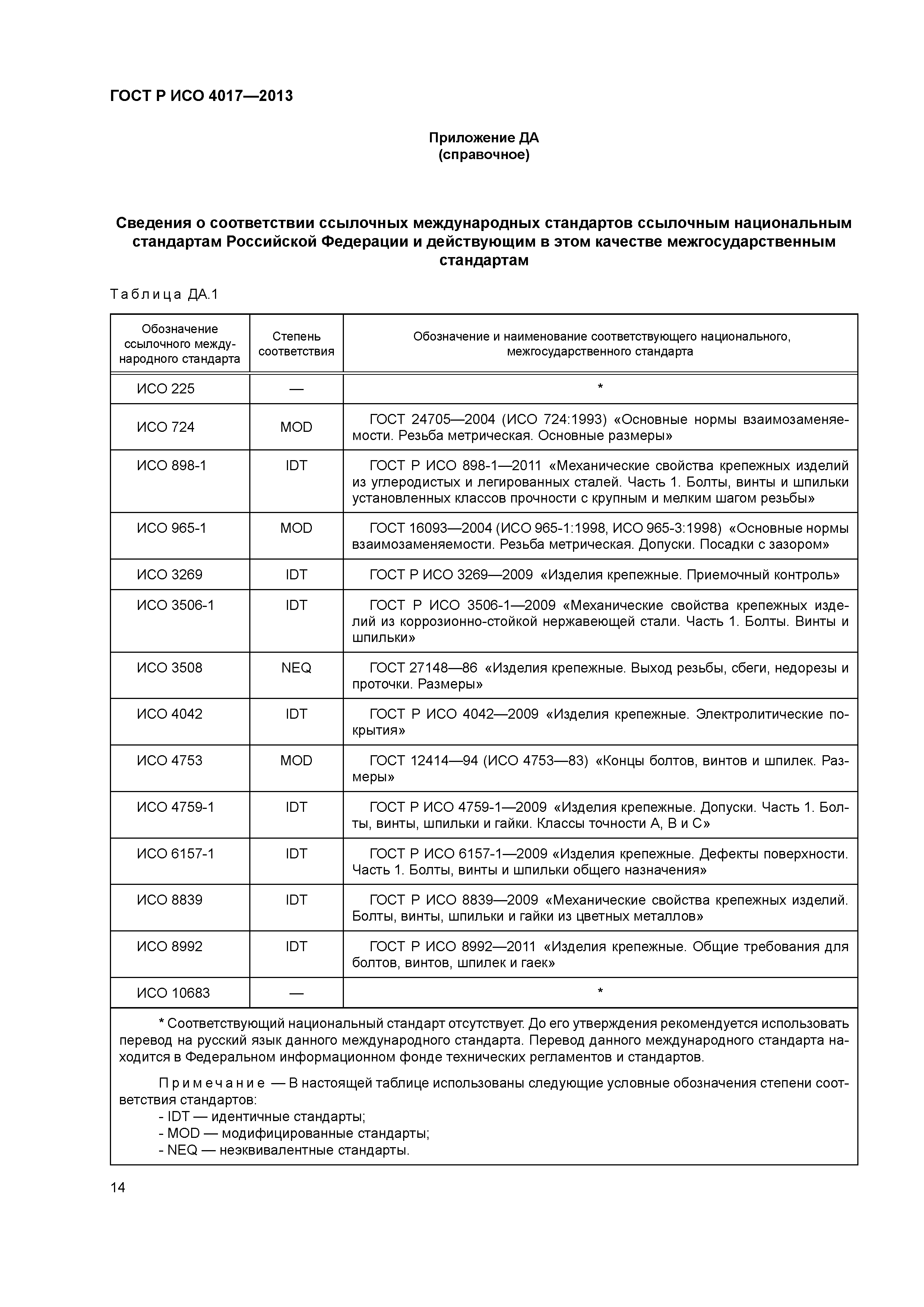 ГОСТ Р ИСО 4017—2013

Приложение ДА
(справочное)

Сведения о соответствии ссылочных международных стандартов ссылочным национальным стандартам Российской Федерации и действующим в этом качестве межгосударственным стандартам

Таблица ДА.1

| Обозначение ссылочного международного стандарта | Степень соответствия | Обозначение и наименование соответствующего национального, межгосударственного стандарта |
|---|---|---|
| ИСО 225 | — | * |
| ИСО 724 | MOD | ГОСТ 24705—2004 (ИСО 724:1993) «Основные нормы взаимозаменяемости. Резьба метрическая. Основные размеры» |
| ИСО 898-1 | IDT | ГОСТ Р ИСО 898-1—2011 «Механические свойства крепежных изделий из углеродистых и легированных сталей. Часть 1. Болты, винты и шпильки установленных классов прочности с крупным и мелким шагом резьбы» |
| ИСО 965-1 | MOD | ГОСТ 16093—2004 (ИСО 965-1:1998, ИСО 965-3:1998) «Основные нормы взаимозаменяемости. Резьба метрическая. Допуски. Посадки с зазором» |
| ИСО 3269 | IDT | ГОСТ Р ИСО 3269—2009 «Изделия крепежные. Приемочный контроль» |
| ИСО 3506-1 | IDT | ГОСТ Р ИСО 3506-1—2009 «Механические свойства крепежных изделий из коррозионно-стойкой нержавеющей стали. Часть 1. Болты. Винты и шпильки» |
| ИСО 3508 | NEQ | ГОСТ 27148—86 «Изделия крепежные. Выход резьбы, сбеги, недорезы и проточки. Размеры» |
| ИСО 4042 | IDT | ГОСТ Р ИСО 4042—2009 «Изделия крепежные. Электролитические покрытия» |
| ИСО 4753 | MOD | ГОСТ 12414—94 (ИСО 4753—83) «Концы болтов, винтов и шпилек. Размеры» |
| ИСО 4759-1 | IDT | ГОСТ Р ИСО 4759-1—2009 «Изделия крепежные. Допуски. Часть 1. Болты, винты, шпильки и гайки. Классы точности А, В и С» |
| ИСО 6157-1 | IDT | ГОСТ Р ИСО 6157-1—2009 «Изделия крепежные. Дефекты поверхности. Часть 1. Болты, винты и шпильки общего назначения» |
| ИСО 8839 | IDT | ГОСТ Р ИСО 8839—2009 «Механические свойства крепежных изделий. Болты, винты, шпильки и гайки из цветных металлов» |
| ИСО 8992 | IDT | ГОСТ Р ИСО 8992—2011 «Изделия крепежные. Общие требования для болтов, винтов, шпилек и гаек» |
| ИСО 10683 | — | * |

* Соответствующий национальный стандарт отсутствует. До его утверждения рекомендуется использовать перевод на русский язык данного международного стандарта. Перевод данного международного стандарта находится в Федеральном информационном фонде технических регламентов и стандартов.

Примечание — В настоящей таблице использованы следующие условные обозначения степени соответствия стандартов:
- IDT — идентичные стандарты;
- MOD — модифицированные стандарты;
- NEQ — неэквивалентные стандарты.

14